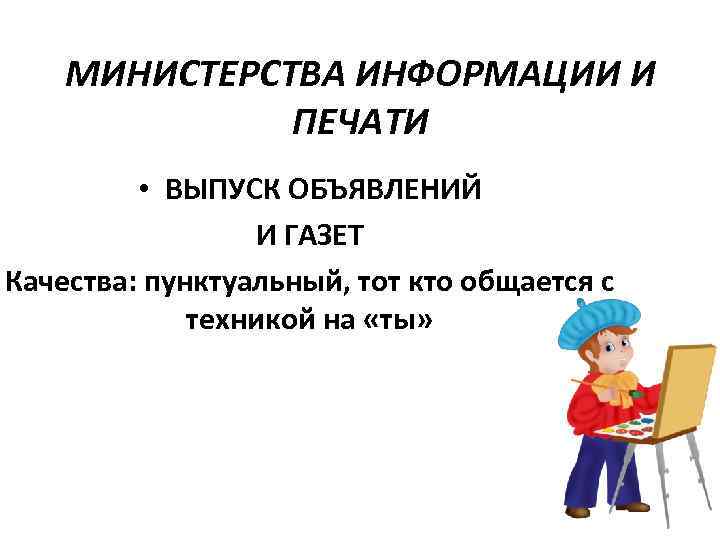 МИНИСТЕРСТВА ИНФОРМАЦИИ И ПЕЧАТИ

• ВЫПУСК ОБЪЯВЛЕНИЙ И ГАЗЕТ

Качества: пунктуальный, тот кто общается с техникой на «ты»